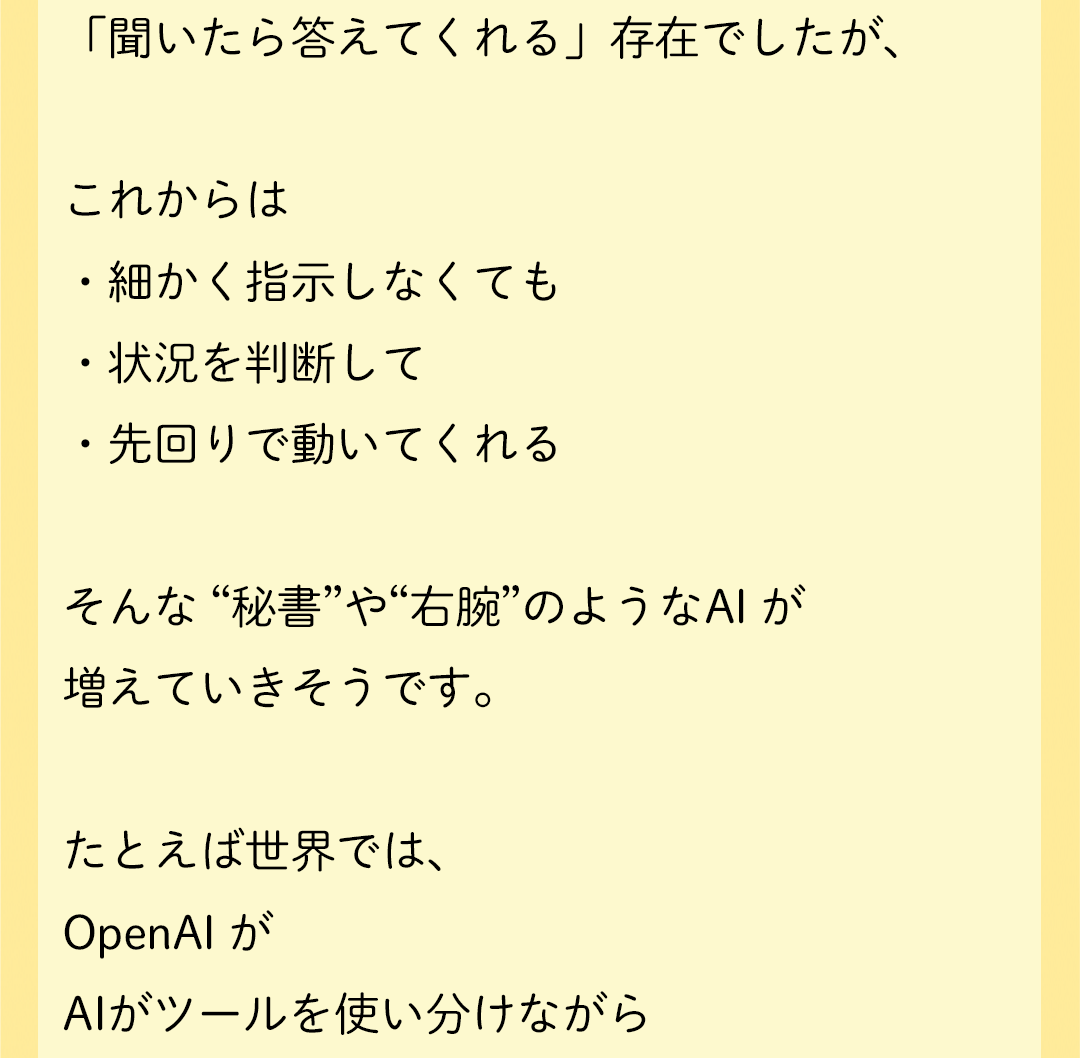 「聞いたら答えてくれる」存在でしたが、

これからは
・細かく指示しなくても
・状況を判断して
・先回りで動いてくれる

そんな“秘書”や“右腕”のようなAIが
増えていきそうです。

たとえば世界では、
OpenAIが
AIがツールを使い分けながら